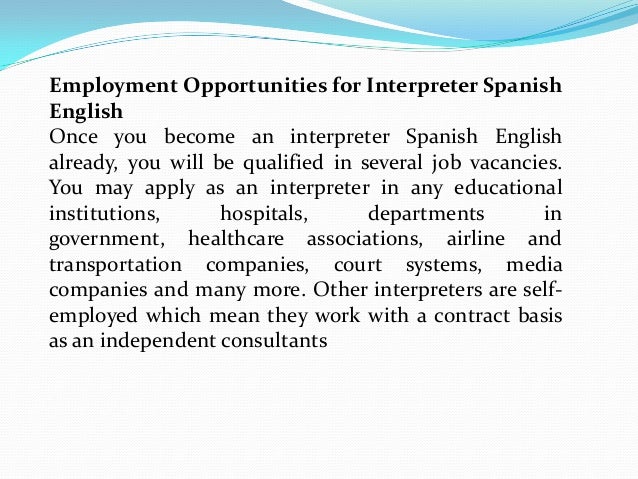 Employment Opportunities for Interpreter Spanish English

Once you become an interpreter Spanish English already, you will be qualified in several job vacancies. You may apply as an interpreter in any educational institutions, hospitals, departments in government, healthcare associations, airline and transportation companies, court systems, media companies and many more. Other interpreters are self-employed which mean they work with a contract basis as an independent consultants